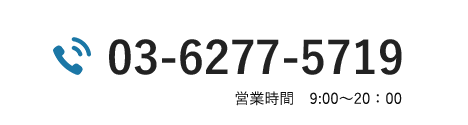 03-6277-5719

営業時間　9:00～20：00